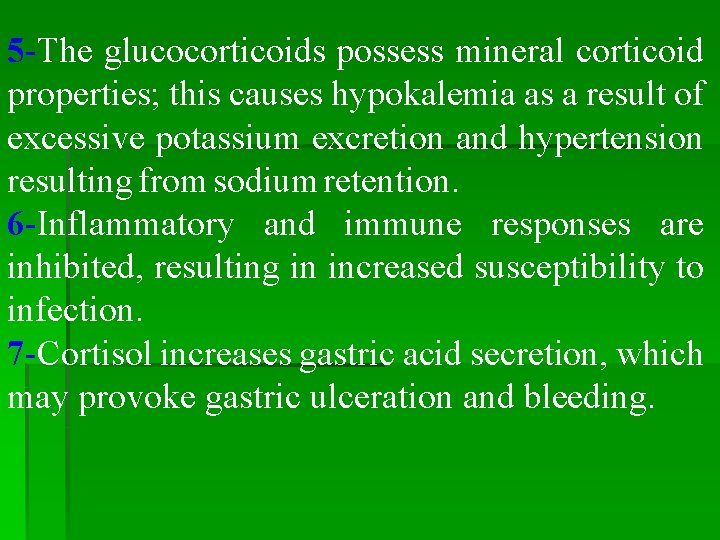 5-The glucocorticoids possess mineral corticoid properties; this causes hypokalemia as a result of excessive potassium excretion and hypertension resulting from sodium retention.
6-Inflammatory and immune responses are inhibited, resulting in increased susceptibility to infection.
7-Cortisol increases gastric acid secretion, which may provoke gastric ulceration and bleeding.